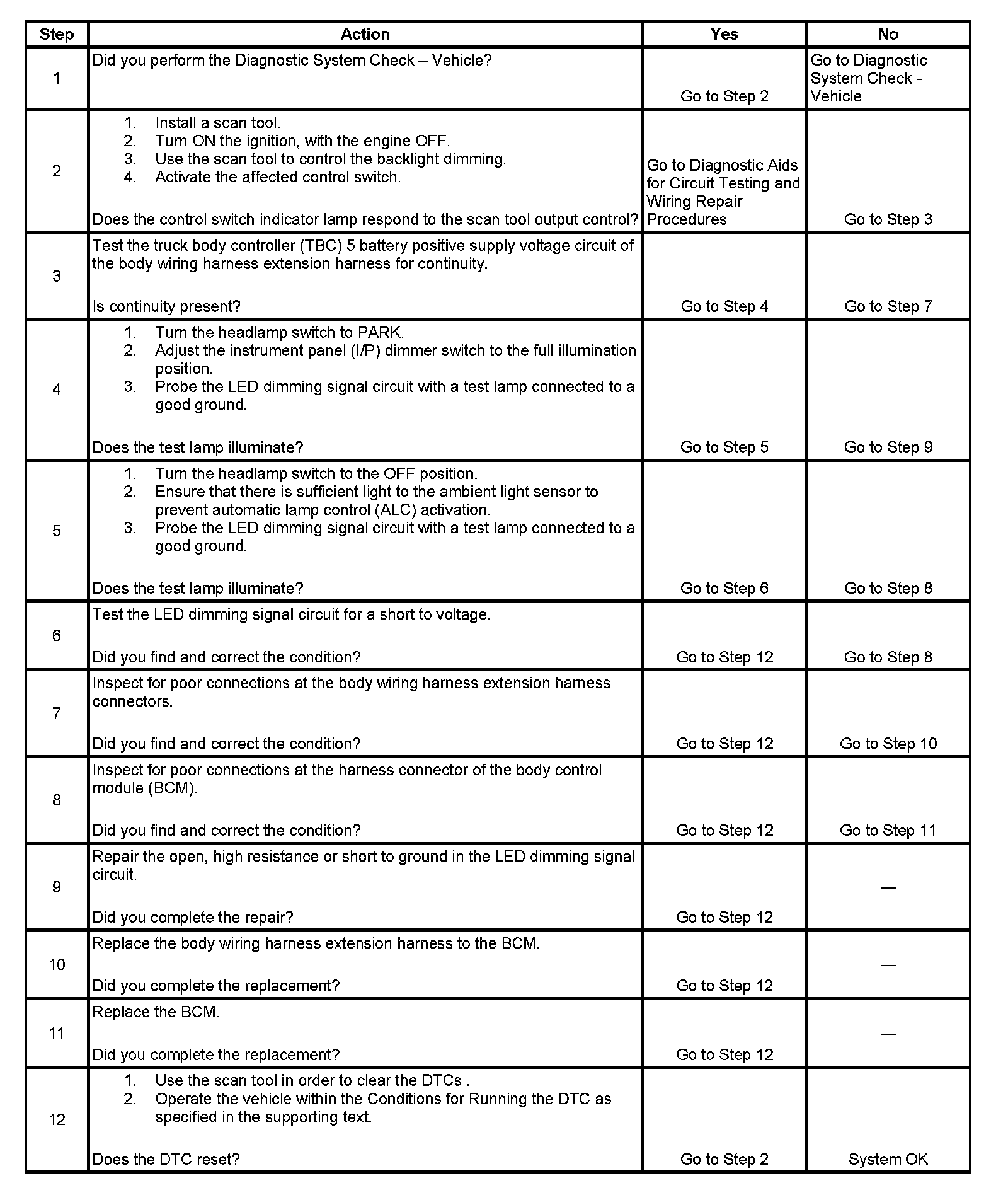 | Step | Action | Yes | No |
|---|---|---|---|
| 1 | Did you perform the Diagnostic System Check – Vehicle? | Go to Step 2 | Go to Diagnostic System Check - Vehicle |
| 2 | 1. Install a scan tool. 2. Turn ON the ignition, with the engine OFF. 3. Use the scan tool to control the backlight dimming. 4. Activate the affected control switch. Does the control switch indicator lamp respond to the scan tool output control? | Go to Diagnostic Aids for Circuit Testing and Wiring Repair Procedures | Go to Step 3 |
| 3 | Test the truck body controller (TBC) 5 battery positive supply voltage circuit of the body wiring harness extension harness for continuity. Is continuity present? | Go to Step 4 | Go to Step 7 |
| 4 | 1. Turn the headlamp switch to PARK. 2. Adjust the instrument panel (I/P) dimmer switch to the full illumination position. 3. Probe the LED dimming signal circuit with a test lamp connected to a good ground. Does the test lamp illuminate? | Go to Step 5 | Go to Step 9 |
| 5 | 1. Turn the headlamp switch to the OFF position. 2. Ensure that there is sufficient light to the ambient light sensor to prevent automatic lamp control (ALC) activation. 3. Probe the LED dimming signal circuit with a test lamp connected to a good ground. Does the test lamp illuminate? | Go to Step 6 | Go to Step 8 |
| 6 | Test the LED dimming signal circuit for a short to voltage. Did you find and correct the condition? | Go to Step 12 | Go to Step 8 |
| 7 | Inspect for poor connections at the body wiring harness extension harness connectors. Did you find and correct the condition? | Go to Step 12 | Go to Step 10 |
| 8 | Inspect for poor connections at the harness connector of the body control module (BCM). Did you find and correct the condition? | Go to Step 12 | Go to Step 11 |
| 9 | Repair the open, high resistance or short to ground in the LED dimming signal circuit. Did you complete the repair? | Go to Step 12 | — |
| 10 | Replace the body wiring harness extension harness to the BCM. Did you complete the replacement? | Go to Step 12 | — |
| 11 | Replace the BCM. Did you complete the replacement? | Go to Step 12 | — |
| 12 | 1. Use the scan tool in order to clear the DTCs . 2. Operate the vehicle within the Conditions for Running the DTC as specified in the supporting text. Does the DTC reset? | Go to Step 2 | System OK |